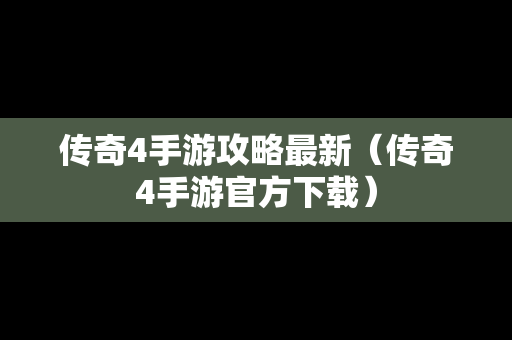 传奇4手游攻略最新（传奇4手游官方下载）